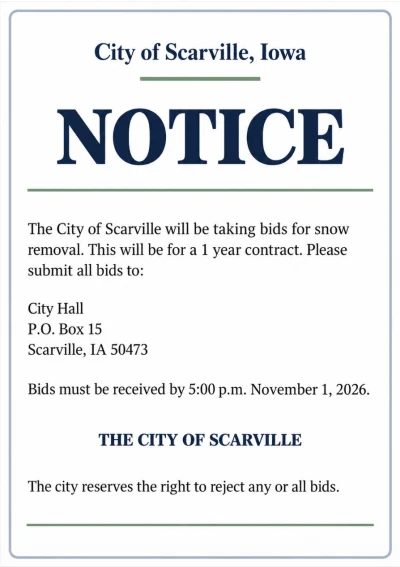 City of Scarville, Iowa

NOTICE

The City of Scarville will be taking bids for snow removal. This will be for a 1 year contract. Please submit all bids to:

City Hall
P.O. Box 15
Scarville, IA 50473

Bids must be received by 5:00 p.m. November 1, 2026.

THE CITY OF SCARVILLE

The city reserves the right to reject any or all bids.